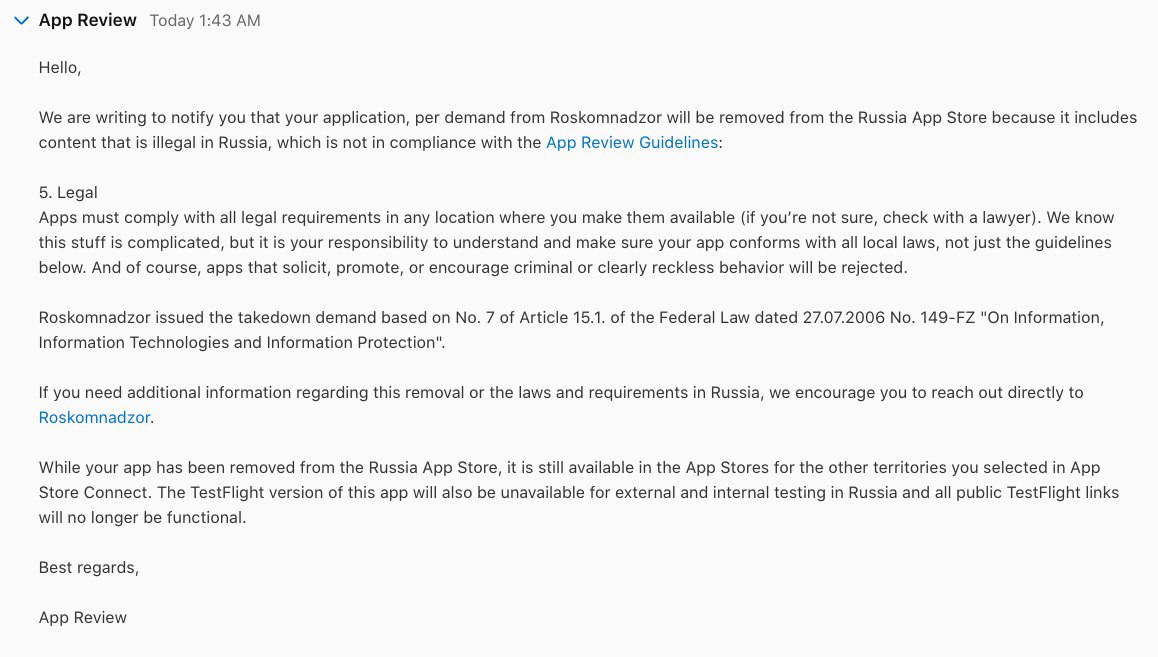 App Review Today 1:43 AM

Hello,

We are writing to notify you that your application, per demand from Roskomnadzor will be removed from the Russia App Store because it includes content that is illegal in Russia, which is not in compliance with the App Review Guidelines:

5. Legal
Apps must comply with all legal requirements in any location where you make them available (if you're not sure, check with a lawyer). We know this stuff is complicated, but it is your responsibility to understand and make sure your app conforms with all local laws, not just the guidelines below. And of course, apps that solicit, promote, or encourage criminal or clearly reckless behavior will be rejected.

Roskomnadzor issued the takedown demand based on No. 7 of Article 15.1. of the Federal Law dated 27.07.2006 No. 149-FZ "On Information, Information Technologies and Information Protection".

If you need additional information regarding this removal or the laws and requirements in Russia, we encourage you to reach out directly to Roskomnadzor.

While your app has been removed from the Russia App Store, it is still available in the App Stores for the other territories you selected in App Store Connect. The TestFlight version of this app will also be unavailable for external and internal testing in Russia and all public TestFlight links will no longer be functional.

Best regards,

App Review